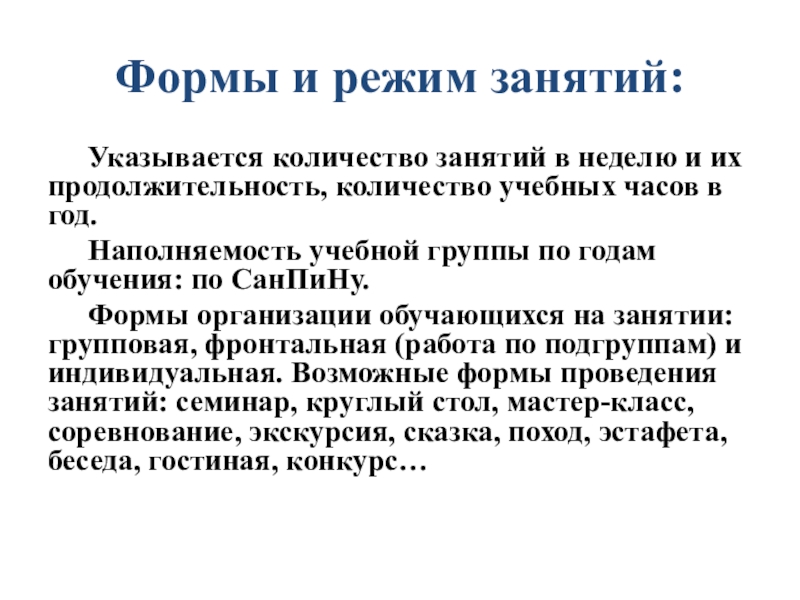 Формы и режим занятий:

Указывается количество занятий в неделю и их продолжительность, количество учебных часов в год.

Наполняемость учебной группы по годам обучения: по СанПиНу.

Формы организации обучающихся на занятии: групповая, фронтальная (работа по подгруппам) и индивидуальная. Возможные формы проведения занятий: семинар, круглый стол, мастер-класс, соревнование, экскурсия, сказка, поход, эстафета, беседа, гостиная, конкурс…